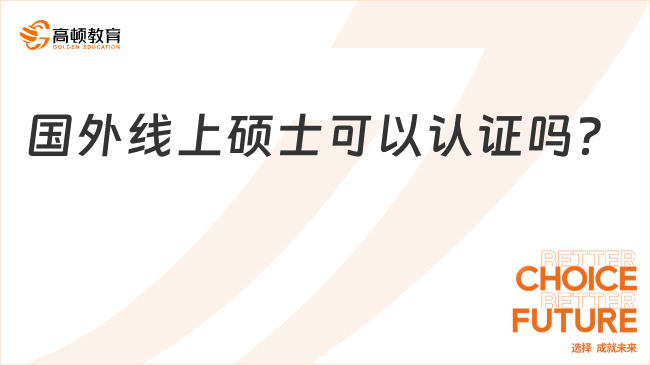 高顿教育
GOLDEN EDUCATION

国外线上硕士可以认证吗？

BETTER
CHOICE
BETTER
FUTURE
选择 成就未来